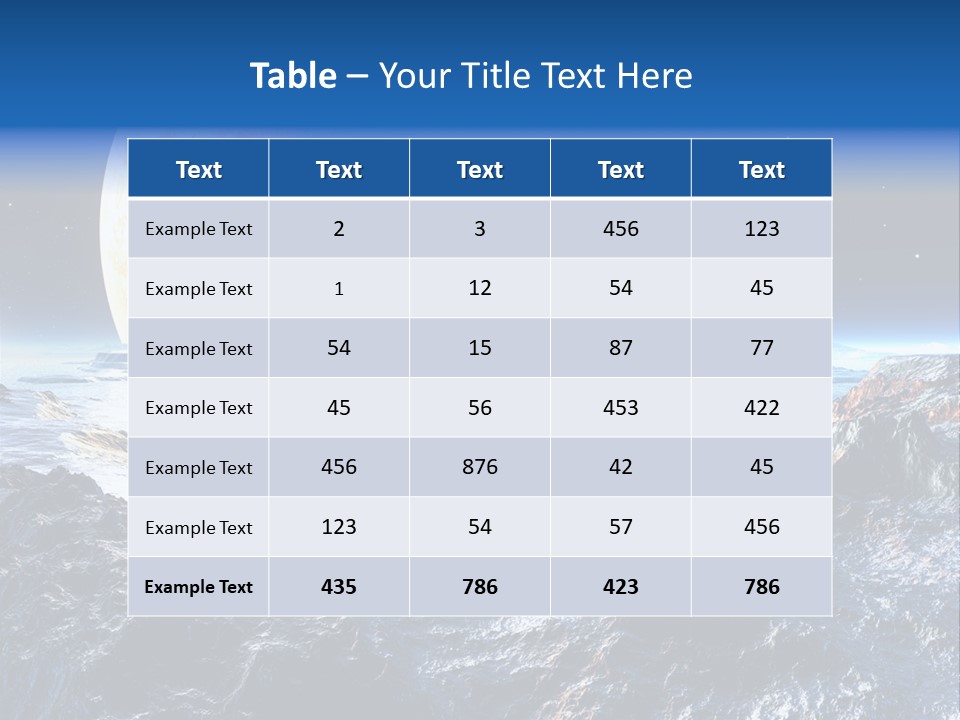 Table – Your Title Text Here

| Text | Text | Text | Text | Text |
|---|---|---|---|---|
| Example Text | 2 | 3 | 456 | 123 |
| Example Text | 1 | 12 | 54 | 45 |
| Example Text | 54 | 15 | 87 | 77 |
| Example Text | 45 | 56 | 453 | 422 |
| Example Text | 456 | 876 | 42 | 45 |
| Example Text | 123 | 54 | 57 | 456 |
| Example Text | 435 | 786 | 423 | 786 |